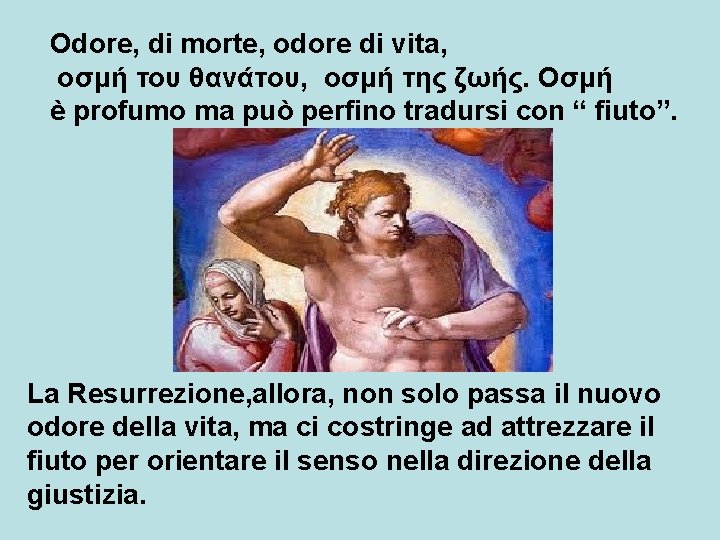 Odore, di morte, odore di vita, οσμή του θανάτου, οσμή της ζωής. Οσμή è profumo ma può perfino tradursi con “ fiuto”.

La Resurrezione,allora, non solo passa il nuovo odore della vita, ma ci costringe ad attrezzare il fiuto per orientare il senso nella direzione della giustizia.